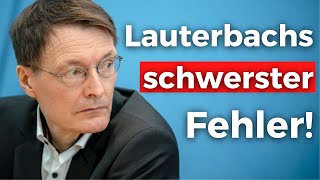 Lauterbachs
schwerster
Fehler!